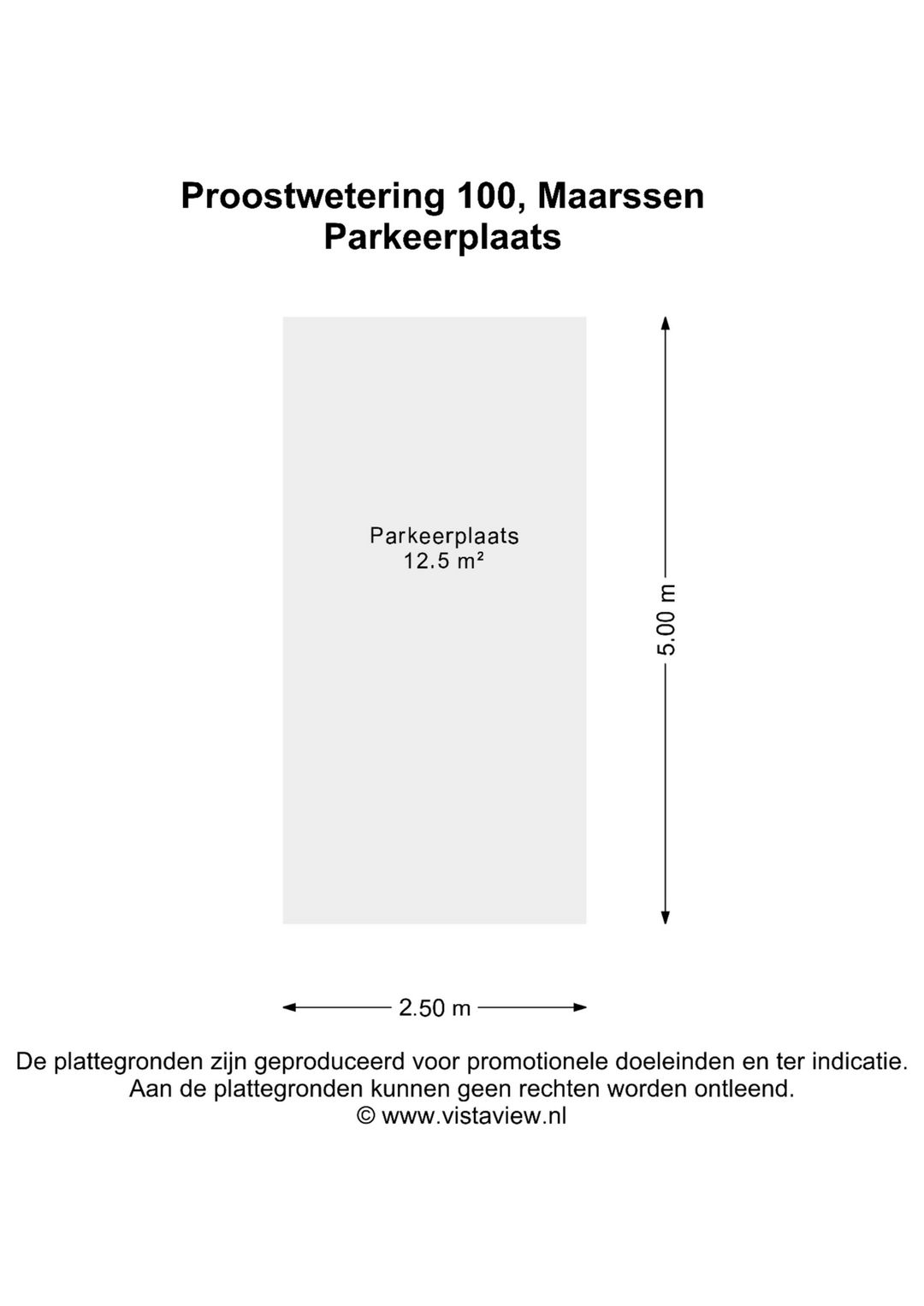 Proostwetering 100, Maarssen
Parkeerplaats

Parkeerplaats
12.5 m²

5.00 m

2.50 m

De plattegronden zijn geproduceerd voor promotionele doeleinden en ter indicatie.
Aan de plattegronden kunnen geen rechten worden ontleend.
© www.vistaview.nl